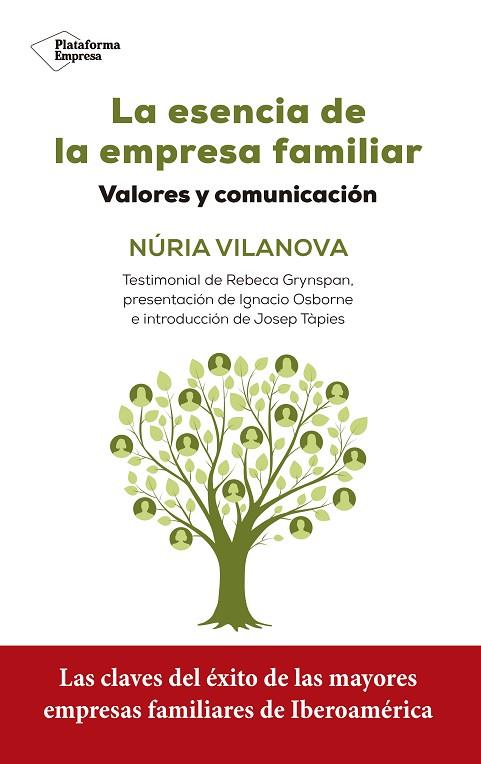 Plataforma Empresa

La esencia de la empresa familiar

Valores y comunicación

NÚRIA VILANOVA

Testimonial de Rebeca Grynspan, presentación de Ignacio Osborne e introducción de Josep Tàpies

Las claves del éxito de las mayores empresas familiares de Iberoamérica